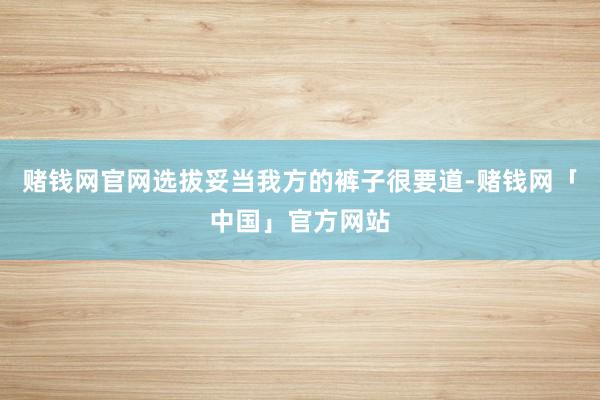 赌钱网官网选拔妥当我方的裤子很要道-赌钱网「中国」官方网站